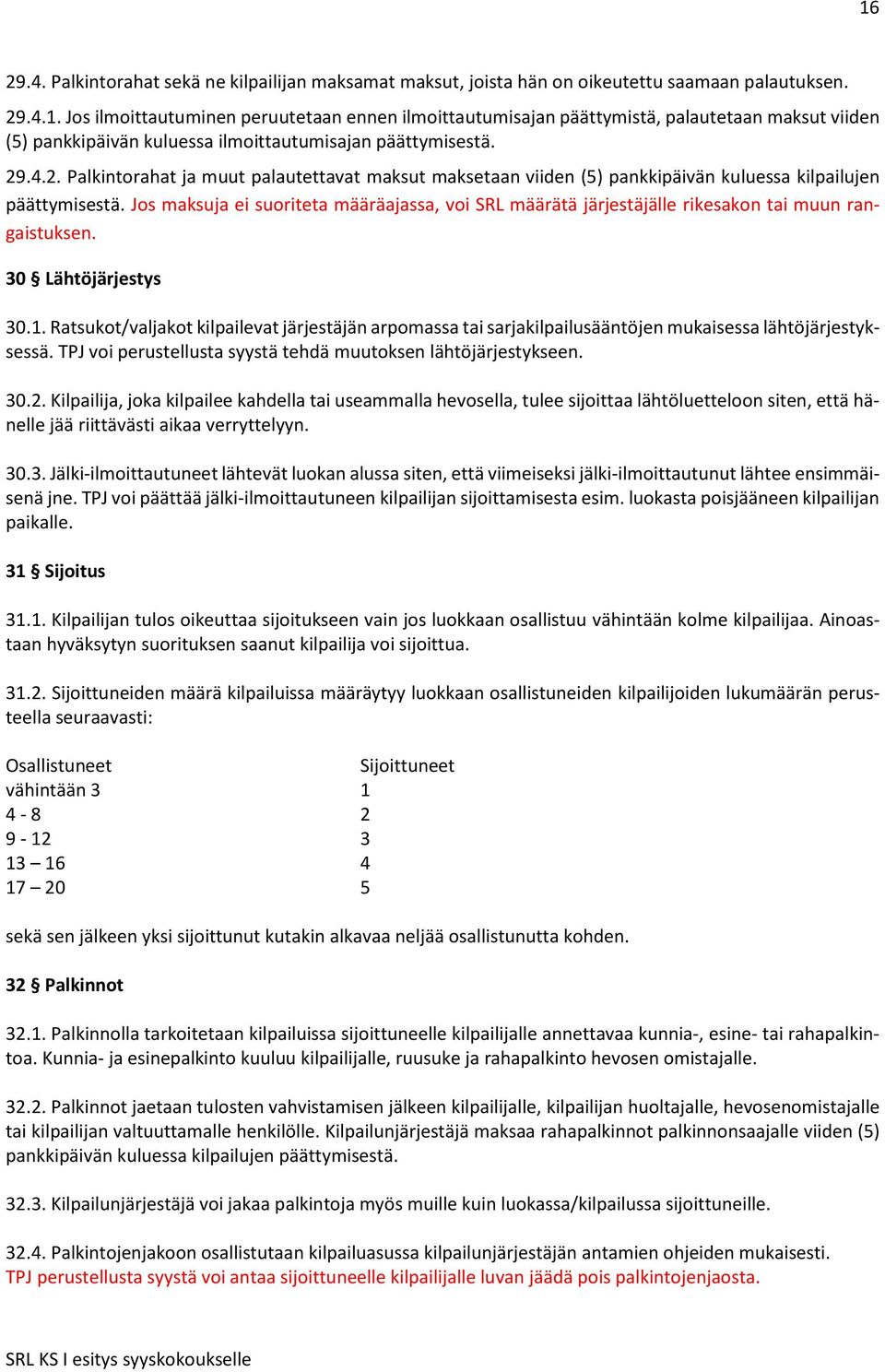 16

29.4. Palkintorahat sekä ne kilpailijan maksamat maksut, joista hän on oikeutettu saamaan palautuksen.

29.4.1. Jos ilmoittautuminen peruutetaan ennen ilmoittautumisajan päättymistä, palautetaan maksut viiden (5) pankkipäivän kuluessa ilmoittautumisajan päättymisestä.

29.4.2. Palkintorahat ja muut palautettavat maksut maksetaan viiden (5) pankkipäivän kuluessa kilpailujen päättymisestä. Jos maksuja ei suoriteta määräajassa, voi SRL määrätä järjestäjälle rikesakon tai muun rangaistuksen.

30 § Lähtöjärjestys

30.1. Ratsukot/valjakot kilpailevat järjestäjän arpomassa tai sarjakilpailusääntöjen mukaisessa lähtöjärjestyksessä. TPJ voi perustellusta syystä tehdä muutoksen lähtöjärjestykseen.

30.2. Kilpailija, joka kilpailee kahdella tai useammalla hevosella, tulee sijoittaa lähtöluetteloon siten, että hänelle jää riittävästi aikaa verryttelyyn.

30.3. Jälki-ilmoittautuneet lähtevät luokan alussa siten, että viimeiseksi jälki-ilmoittautunut lähtee ensimmäisenä jne. TPJ voi päättää jälki-ilmoittautuneen kilpailijan sijoittamisesta esim. luokasta poisjääneen kilpailijan paikalle.

31 § Sijoitus

31.1. Kilpailijan tulos oikeuttaa sijoitukseen vain jos luokkaan osallistuu vähintään kolme kilpailijaa. Ainoastaan hyväksytyn suorituksen saanut kilpailija voi sijoittua.

31.2. Sijoittuneiden määrä kilpailuissa määräytyy luokkaan osallistuneiden kilpailijoiden lukumäärän perusteella seuraavasti:

| Osallistuneet | Sijoittuneet |
|---|---|
| vähintään 3 | 1 |
| 4 - 8 | 2 |
| 9 - 12 | 3 |
| 13 – 16 | 4 |
| 17 – 20 | 5 |

sekä sen jälkeen yksi sijoittunut kutakin alkavaa neljää osallistunutta kohden.

32 § Palkinnot

32.1. Palkinnolla tarkoitetaan kilpailuissa sijoittuneelle kilpailijalle annettavaa kunnia-, esine- tai rahapalkintoa. Kunnia- ja esinepalkinto kuuluu kilpailijalle, ruusuke ja rahapalkinto hevosen omistajalle.

32.2. Palkinnot jaetaan tulosten vahvistamisen jälkeen kilpailijalle, kilpailijan huoltajalle, hevosenomistajalle tai kilpailijan valtuuttamalle henkilölle. Kilpailunjärjestäjä maksaa rahapalkinnot palkinnonsaajalle viiden (5) pankkipäivän kuluessa kilpailujen päättymisestä.

32.3. Kilpailunjärjestäjä voi jakaa palkintoja myös muille kuin luokassa/kilpailussa sijoittuneille.

32.4. Palkintojenjakoon osallistutaan kilpailuasussa kilpailunjärjestäjän antamien ohjeiden mukaisesti. TPJ perustellusta syystä voi antaa sijoittuneelle kilpailijalle luvan jäädä pois palkintojenjaosta.

SRL KS I esitys syyskokoukselle